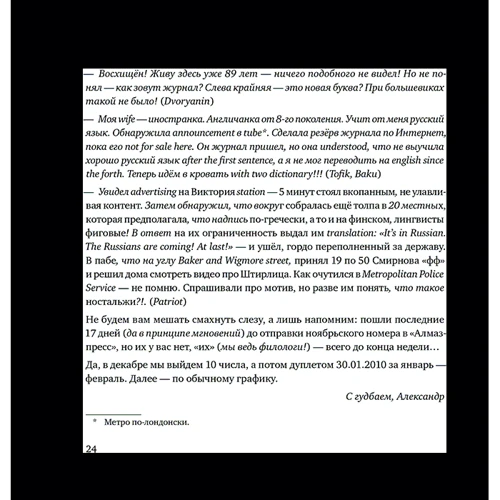 — Восхищён! Живу здесь уже 89 лет — ничего подобного не видел! Но не понял — как зовут журнал? Слева крайняя — это новая буква? При большевиках такой не было! (Dvoryanin)

— Моя wife — иностранка. Англичанка от 8-го поколения. Учит от меня русский язык. Обнаружила announcement в tube*. Сделала резёрв журнала по Интернет, пока его not for sale here. Он журнал пришел, но она understood, что не выучила хорошо русский язык after the first sentence, а я не мог переводить на english since the forth. Теперь идём в кровать with two dictionary!!! (Tofik, Baku)

— Увидел advertising на Виктория station — 5 минут стоял вкопанным, не улавливая контент. Затем обнаружил, что вокруг собралась ещё толпа в 20 местных, которая предполагала, что надпись по-гречески, а то и на финском, лингвисты фиговые! В ответ на их ограниченность выдал им translation: «It's in Russian. The Russians are coming! At last!» — и ушёл, гордо переполненный за державу. В пабе, что на углу Baker and Wigmore street, принял 19 по 50 Смирнова «фф» и решил дома смотреть видео про Штирлица. Как очутился в Metropolitan Police Service — не помню. Спрашивали про мотив, но разве им понять, что такое ностальжи?!. (Patriot)

Не будем вам мешать смахнуть слезу, а лишь напомним: пошли последние 17 дней (да в принципе мгновений) до отправки ноябрьского номера в «Алмаз-пресс», но их у вас нет, «их» (мы ведь филологи!) — всего до конца недели…

Да, в декабре мы выйдем 10 числа, а потом дуплетом 30.01.2010 за январь — февраль. Далее — по обычному графику.

С гудбаем, Александр

* Метро по-лондонски.

24